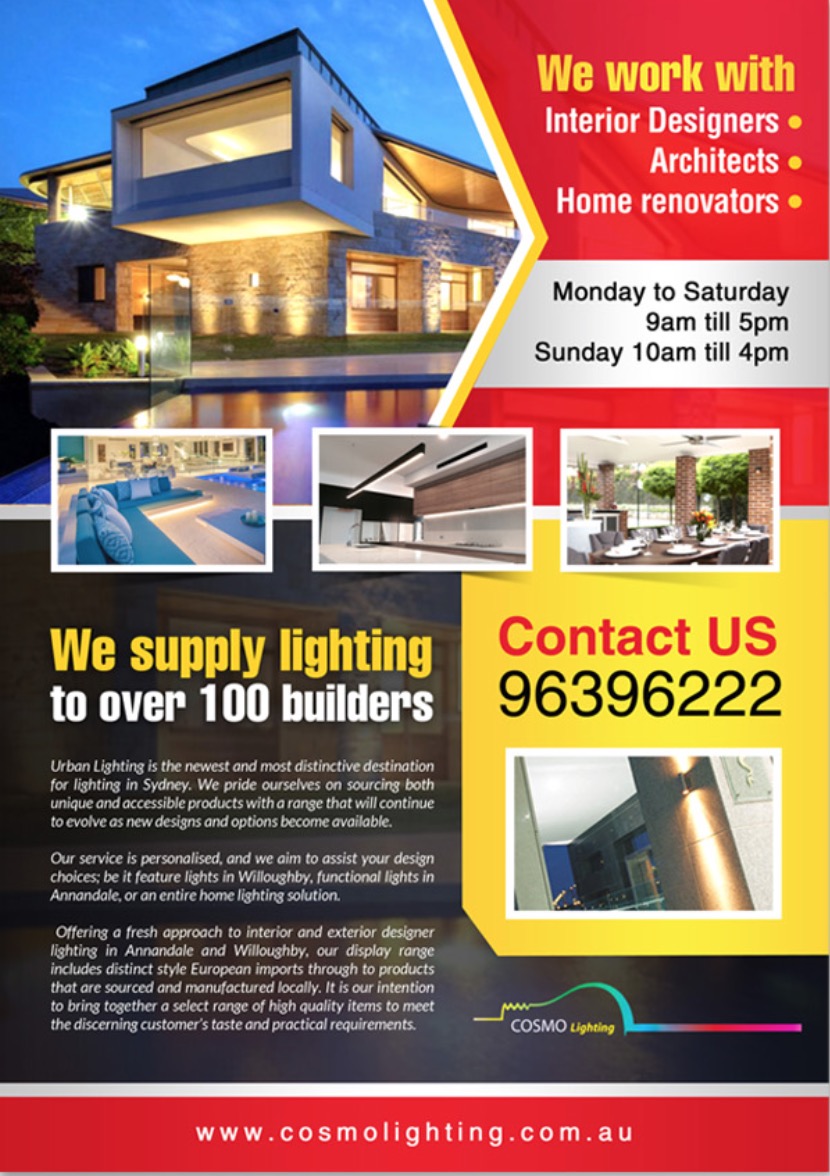 We work with
Interior Designers •
Architects •
Home renovators •

Monday to Saturday
9am till 5pm
Sunday 10am till 4pm

We supply lighting
to over 100 builders

Urban Lighting is the newest and most distinctive destination for lighting in Sydney. We pride ourselves on sourcing both unique and accessible products with a range that will continue to evolve as new designs and options become available.

Our service is personalised, and we aim to assist your design choices; be it feature lights in Willoughby, functional lights in Annandale, or an entire home lighting solution.

Offering a fresh approach to interior and exterior designer lighting in Annandale and Willoughby, our display range includes distinct style European imports through to products that are sourced and manufactured locally. It is our intention to bring together a select range of high quality items to meet the discerning customer's taste and practical requirements.

Contact US
96396222

COSMO Lighting

www.cosmolighting.com.au